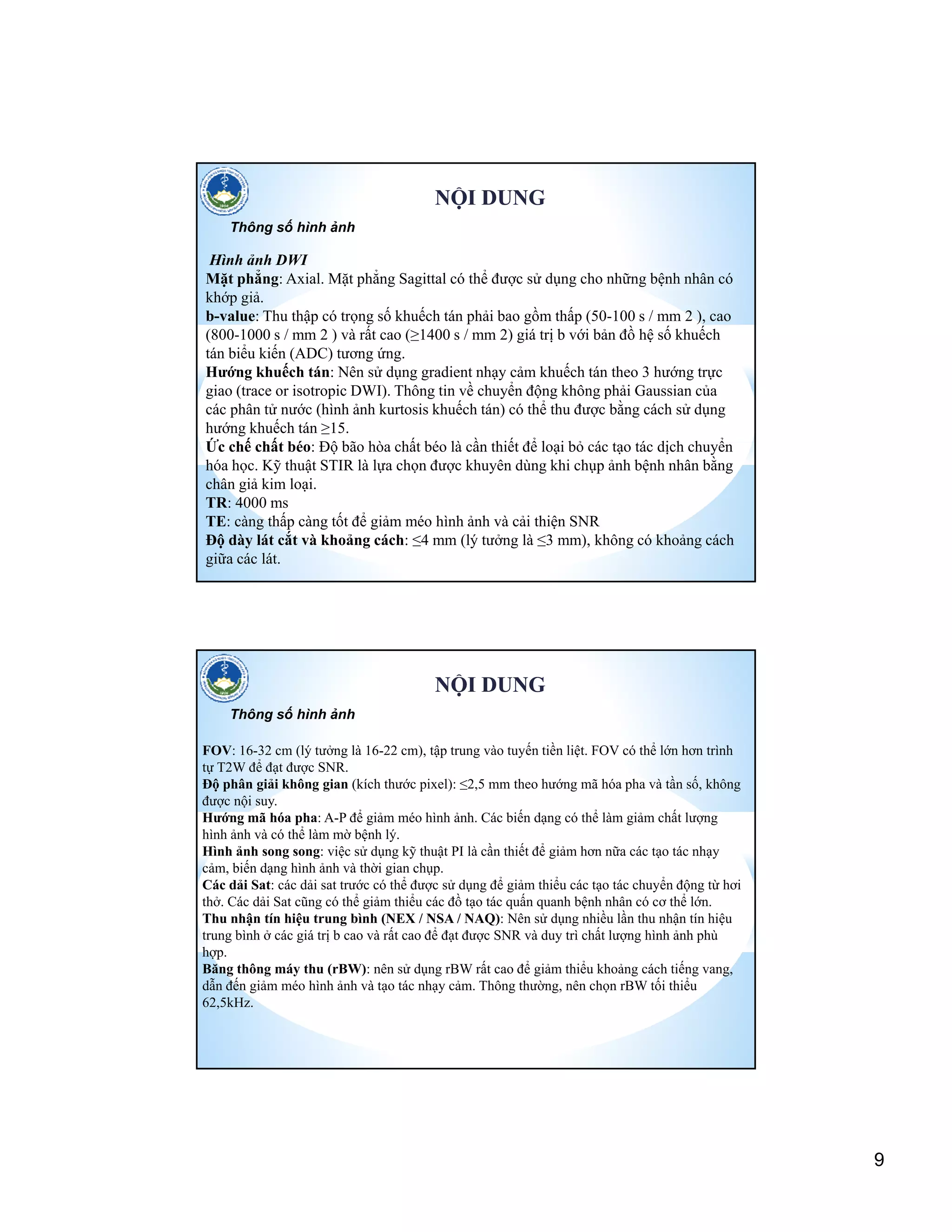 NỘI DUNG

Thông số hình ảnh

Hình ảnh DWI

Mặt phẳng: Axial. Mặt phẳng Sagittal có thể được sử dụng cho những bệnh nhân có khớp giả.

b-value: Thu thập có trọng số khuếch tán phải bao gồm thấp (50-100 s / mm 2 ), cao (800-1000 s / mm 2 ) và rất cao (≥1400 s / mm 2) giá trị b với bản đồ hệ số khuếch tán biểu kiến (ADC) tương ứng.

Hướng khuếch tán: Nên sử dụng gradient nhạy cảm khuếch tán theo 3 hướng trực giao (trace or isotropic DWI). Thông tin về chuyển động không phải Gaussian của các phân tử nước (hình ảnh kurtosis khuếch tán) có thể thu được bằng cách sử dụng hướng khuếch tán ≥15.

Ức chế chất béo: Độ bão hòa chất béo là cần thiết để loại bỏ các tạo tác dịch chuyển hóa học. Kỹ thuật STIR là lựa chọn được khuyên dùng khi chụp ảnh bệnh nhân bằng chân giả kim loại.

TR: 4000 ms

TE: càng thấp càng tốt để giảm méo hình ảnh và cải thiện SNR

Độ dày lát cắt và khoảng cách: ≤4 mm (lý tưởng là ≤3 mm), không có khoảng cách giữa các lát.

NỘI DUNG

Thông số hình ảnh

FOV: 16-32 cm (lý tưởng là 16-22 cm), tập trung vào tuyến tiền liệt. FOV có thể lớn hơn trình tự T2W để đạt được SNR.

Độ phân giải không gian (kích thước pixel): ≤2,5 mm theo hướng mã hóa pha và tần số, không được nội suy.

Hướng mã hóa pha: A-P để giảm méo hình ảnh. Các biến dạng có thể làm giảm chất lượng hình ảnh và có thể làm mờ bệnh lý.

Hình ảnh song song: việc sử dụng kỹ thuật PI là cần thiết để giảm hơn nữa các tạo tác nhạy cảm, biến dạng hình ảnh và thời gian chụp.

Các dải Sat: các dải sat trước có thể được sử dụng để giảm thiểu các tạo tác chuyển động từ hơi thở. Các dải Sat cũng có thể giảm thiểu các đồ tạo tác quấn quanh bệnh nhân có cơ thể lớn.

Thu nhận tín hiệu trung bình (NEX / NSA / NAQ): Nên sử dụng nhiều lần thu nhận tín hiệu trung bình ở các giá trị b cao và rất cao để đạt được SNR và duy trì chất lượng hình ảnh phù hợp.

Băng thông máy thu (rBW): nên sử dụng rBW rất cao để giảm thiểu khoảng cách tiếng vang, dẫn đến giảm méo hình ảnh và tạo tác nhạy cảm. Thông thường, nên chọn rBW tối thiểu 62,5kHz.

9